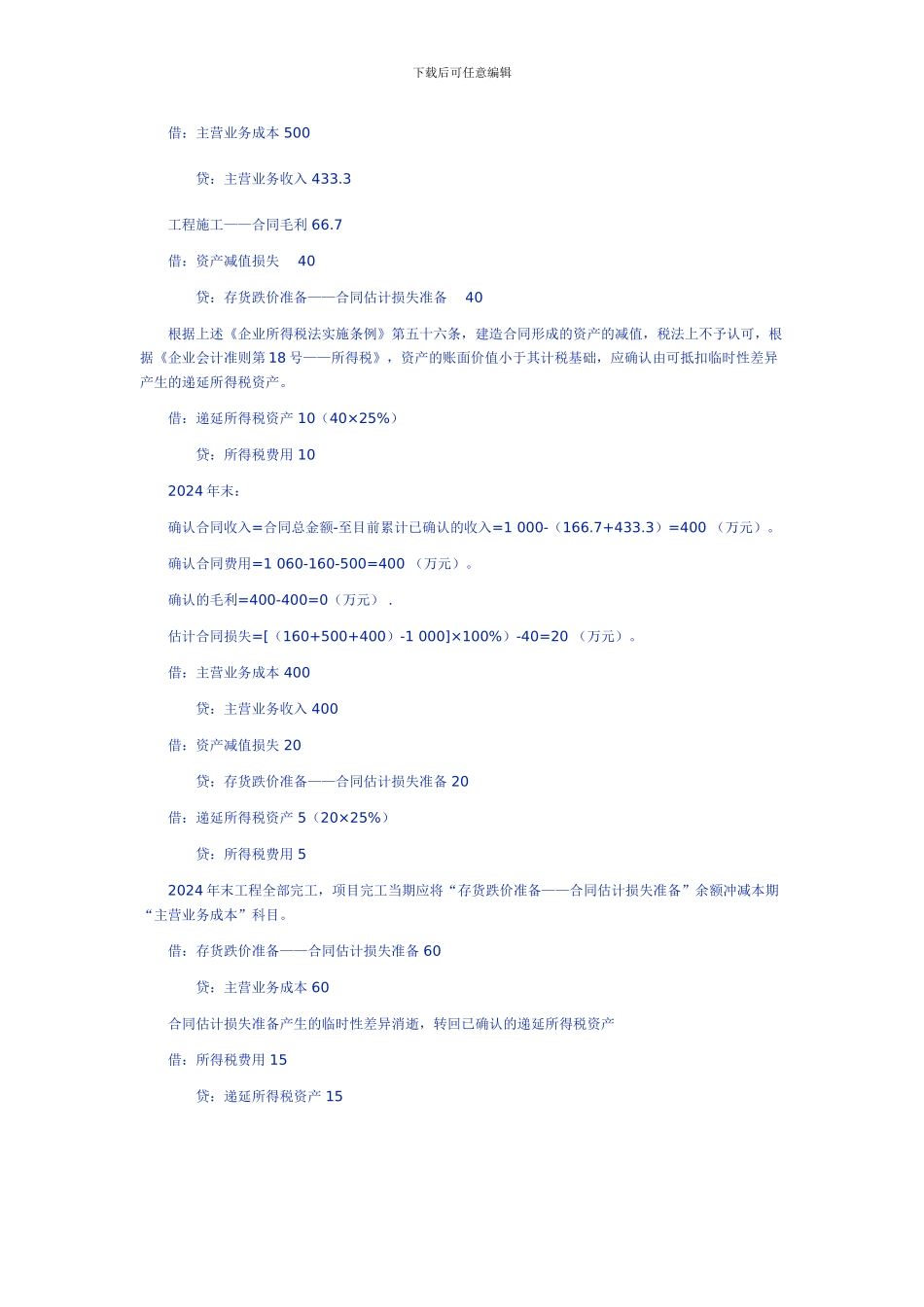 下载后可任意编辑

借：主营业务成本 500

贷：主营业务收入 433.3

工程施工——合同毛利 66.7

借：资产减值损失 40

贷：存货跌价准备——合同估计损失准备 40

根据上述《企业所得税法实施条例》第五十六条，建造合同形成的资产的减值，税法上不予认可，根据《企业会计准则第 18 号——所得税》，资产的账面价值小于其计税基础，应确认由可抵扣临时性差异产生的递延所得税资产。

借：递延所得税资产 10（40×25%）

贷：所得税费用 10

2024 年末：

确认合同收入=合同总金额-至目前累计已确认的收入=1 000-（166.7+433.3）=400 （万元）。

确认合同费用=1 060-160-500=400 （万元）。

确认的毛利=400-400=0（万元） .

估计合同损失=[（160+500+400）-1 000]×100%）-40=20 （万元）。

借：主营业务成本 400

贷：主营业务收入 400

借：资产减值损失 20

贷：存货跌价准备——合同估计损失准备 20

借：递延所得税资产 5（20×25%）

贷：所得税费用 5

2024 年末工程全部完工，项目完工当期应将“存货跌价准备——合同估计损失准备”余额冲减本期“主营业务成本”科目。

借：存货跌价准备——合同估计损失准备 60

贷：主营业务成本 60

合同估计损失准备产生的临时性差异消逝，转回已确认的递延所得税资产

借：所得税费用 15

贷：递延所得税资产 15